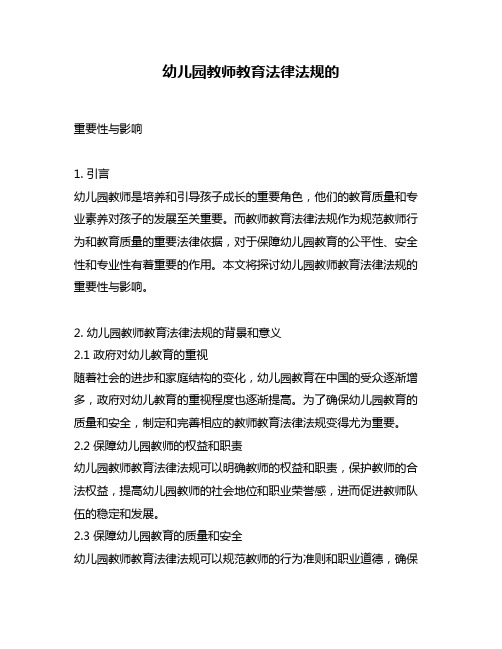 幼儿园教师教育法律法规的

重要性与影响

1. 引言
幼儿园教师是培养和引导孩子成长的重要角色，他们的教育质量和专业素养对孩子的发展至关重要。而教师教育法律法规作为规范教师行为和教育质量的重要法律依据，对于保障幼儿园教育的公平性、安全性和专业性有着重要的作用。本文将探讨幼儿园教师教育法律法规的重要性与影响。

2. 幼儿园教师教育法律法规的背景和意义
2.1 政府对幼儿教育的重视
随着社会的进步和家庭结构的变化，幼儿园教育在中国的受众逐渐增多，政府对幼儿教育的重视程度也逐渐提高。为了确保幼儿园教育的质量和安全，制定和完善相应的教师教育法律法规变得尤为重要。
2.2 保障幼儿园教师的权益和职责
幼儿园教师教育法律法规可以明确教师的权益和职责，保护教师的合法权益，提高幼儿园教师的社会地位和职业荣誉感，进而促进教师队伍的稳定和发展。
2.3 保障幼儿园教育的质量和安全
幼儿园教师教育法律法规可以规范教师的行为准则和职业道德，确保